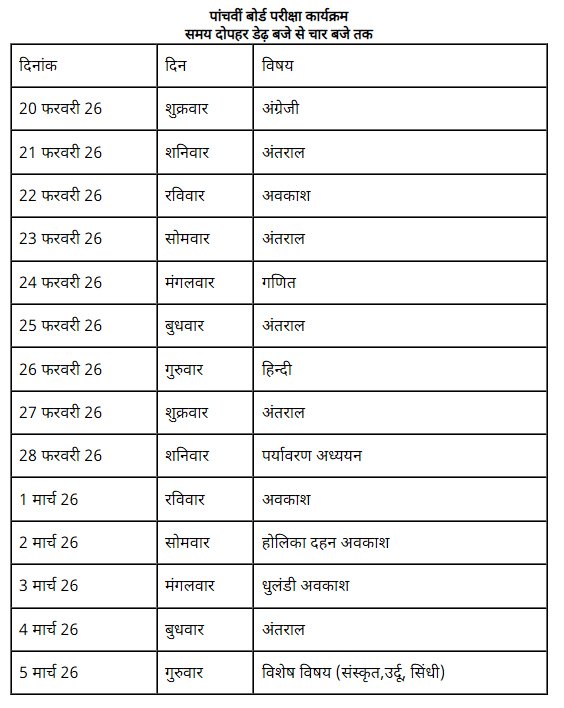 पांचवीं बोर्ड परीक्षा कार्यक्रम
समय दोपहर डेढ़ बजे से चार बजे तक

| दिनांक | दिन | विषय |
|---|---|---|
| 20 फरवरी 26 | शुक्रवार | अंग्रेजी |
| 21 फरवरी 26 | शनिवार | अंतराल |
| 22 फरवरी 26 | रविवार | अवकाश |
| 23 फरवरी 26 | सोमवार | अंतराल |
| 24 फरवरी 26 | मंगलवार | गणित |
| 25 फरवरी 26 | बुधवार | अंतराल |
| 26 फरवरी 26 | गुरुवार | हिन्दी |
| 27 फरवरी 26 | शुक्रवार | अंतराल |
| 28 फरवरी 26 | शनिवार | पर्यावरण अध्ययन |
| 1 मार्च 26 | रविवार | अवकाश |
| 2 मार्च 26 | सोमवार | होलिका दहन अवकाश |
| 3 मार्च 26 | मंगलवार | धुलंडी अवकाश |
| 4 मार्च 26 | बुधवार | अंतराल |
| 5 मार्च 26 | गुरुवार | विशेष विषय (संस्कृत,उर्दू, सिंधी) |